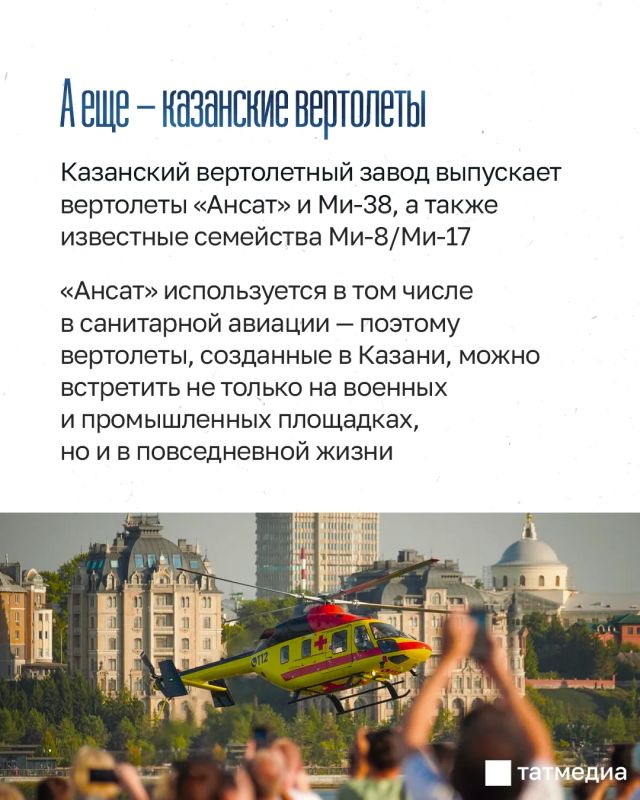 А еще – казанские вертолеты

Казанский вертолетный завод выпускает вертолеты «Ансат» и Ми-38, а также известные семейства Ми-8/Ми-17

«Ансат» используется в том числе в санитарной авиации — поэтому вертолеты, созданные в Казани, можно встретить не только на военных и промышленных площадках, но и в повседневной жизни

112

татмедиа